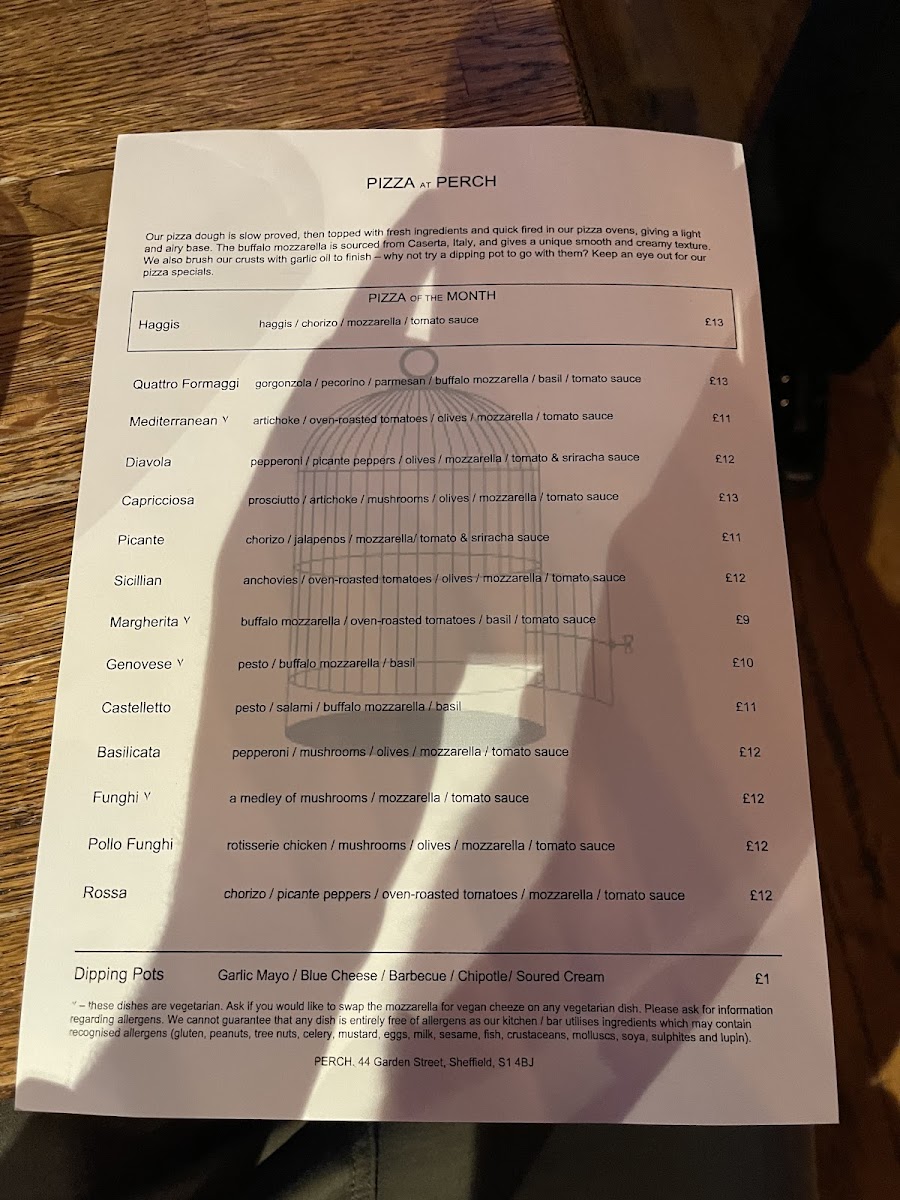 PIZZA AT PERCH

Our pizza dough is slow proved, then topped with fresh ingredients and quick fired in our pizza ovens, giving a light and airy base. The buffalo mozzarella is sourced from Caserta, Italy, and gives a unique smooth and creamy texture. We also brush our crusts with garlic oil to finish – why not try a dipping pot to go with them? Keep an eye out for our pizza specials.

PIZZA OF THE MONTH

Haggis haggis / chorizo / mozzarella / tomato sauce £13

Quattro Formaggi gorgonzola / pecorino / parmesan / buffalo mozzarella / basil / tomato sauce £13

Mediterranean V artichoke / oven-roasted tomatoes / olives / mozzarella / tomato sauce £11

Diavola pepperoni / picante peppers / olives / mozzarella / tomato & sriracha sauce £12

Capricciosa prosciutto / artichoke / mushrooms / olives / mozzarella / tomato sauce £13

Picante chorizo / jalapenos / mozzarella/ tomato & sriracha sauce £11

Sicillian anchovies / oven-roasted tomatoes / olives / mozzarella / tomato sauce £12

Margherita V buffalo mozzarella / oven-roasted tomatoes / basil / tomato sauce £9

Genovese V pesto / buffalo mozzarella / basil £10

Castelletto pesto / salami / buffalo mozzarella / basil £11

Basilicata pepperoni / mushrooms / olives / mozzarella / tomato sauce £12

Funghi V a medley of mushrooms / mozzarella / tomato sauce £12

Pollo Funghi rotisserie chicken / mushrooms / olives / mozzarella / tomato sauce £12

Rossa chorizo / picante peppers / oven-roasted tomatoes / mozzarella / tomato sauce £12

Dipping Pots Garlic Mayo / Blue Cheese / Barbecue / Chipotle/ Soured Cream £1

V – these dishes are vegetarian. Ask if you would like to swap the mozzarella for vegan cheeze on any vegetarian dish. Please ask for information regarding allergens. We cannot guarantee that any dish is entirely free of allergens as our kitchen / bar utilises ingredients which may contain recognised allergens (gluten, peanuts, tree nuts, celery, mustard, eggs, milk, sesame, fish, crustaceans, molluscs, soya, sulphites and lupin).

PERCH, 44 Garden Street, Sheffield, S1 4BJ